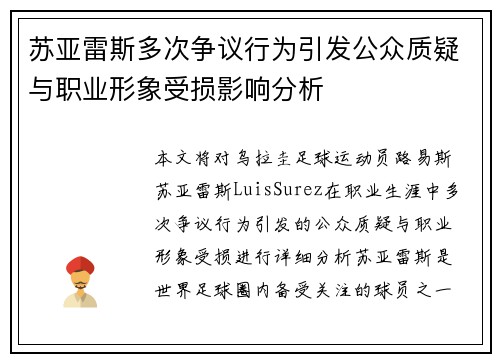 苏亚雷斯多次争议行为引发公众质疑与职业形象受损影响分析

本文将对乌拉圭足球运动员路易斯苏亚雷斯LuisSurez在职业生涯中多次争议行为引发的公众质疑与职业形象受损进行详细分析苏亚雷斯是世界足球圈内备受关注的球员之一